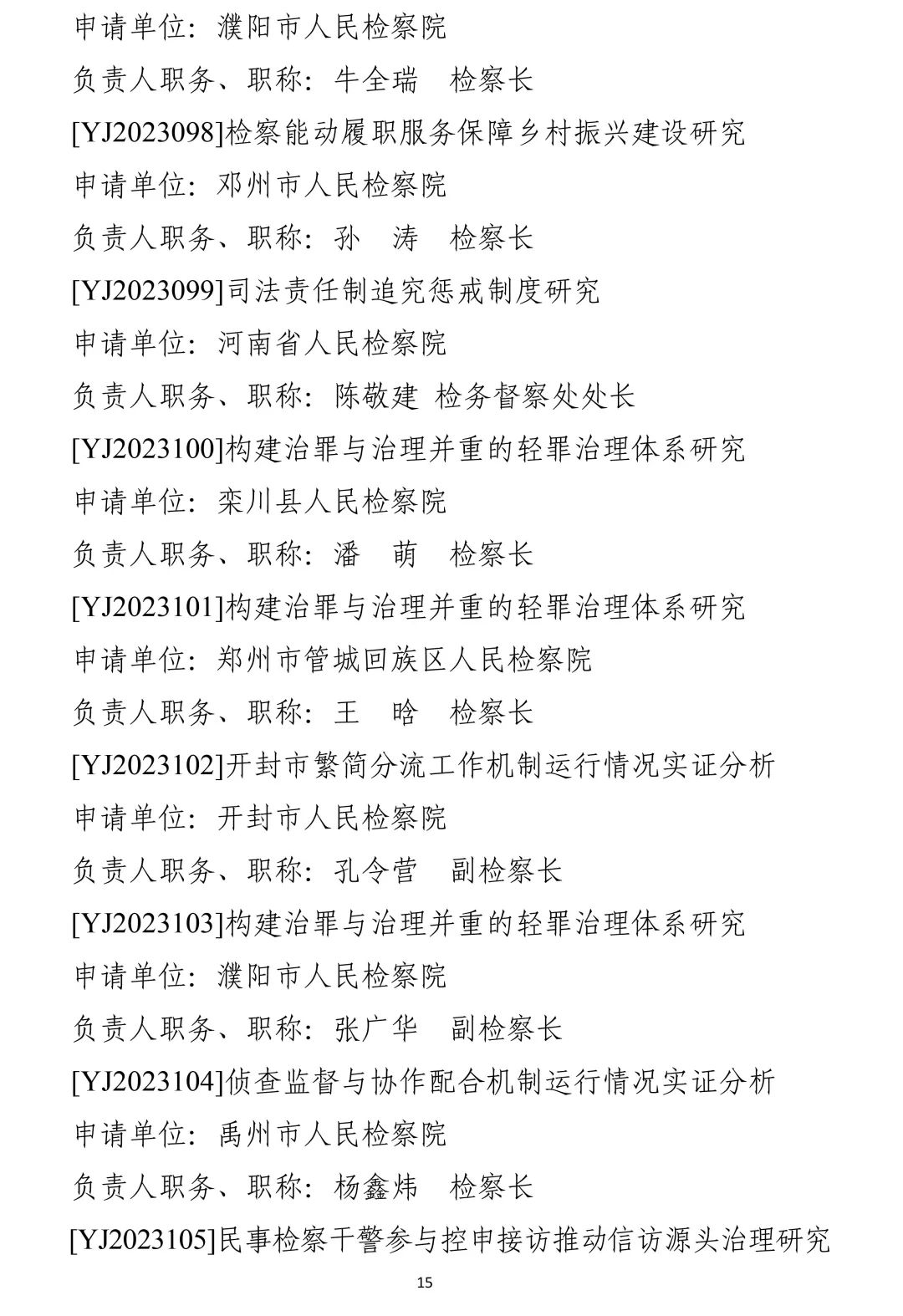 申请单位：濮阳市人民检察院

负责人职务、职称：牛全瑞　检察长

[YJ2023098]检察能动履职服务保障乡村振兴建设研究

申请单位：邓州市人民检察院

负责人职务、职称：孙　涛　检察长

[YJ2023099]司法责任制追究惩戒制度研究

申请单位：河南省人民检察院

负责人职务、职称：陈敬建 检务督察处处长

[YJ2023100]构建治罪与治理并重的轻罪治理体系研究

申请单位：栾川县人民检察院

负责人职务、职称：潘　萌　检察长

[YJ2023101]构建治罪与治理并重的轻罪治理体系研究

申请单位：郑州市管城回族区人民检察院

负责人职务、职称：王　晗　检察长

[YJ2023102]开封市繁简分流工作机制运行情况实证分析

申请单位：开封市人民检察院

负责人职务、职称：孔令营　副检察长

[YJ2023103]构建治罪与治理并重的轻罪治理体系研究

申请单位：濮阳市人民检察院

负责人职务、职称：张广华　副检察长

[YJ2023104]侦查监督与协作配合机制运行情况实证分析

申请单位：禹州市人民检察院

负责人职务、职称：杨鑫炜　检察长

[YJ2023105]民事检察干警参与控申接访推动信访源头治理研究

15